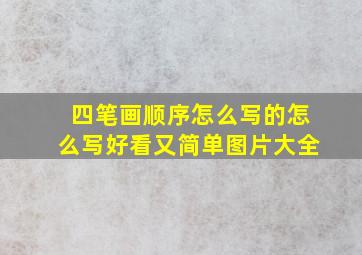 四笔画顺序怎么写的怎么写好看又简单图片大全